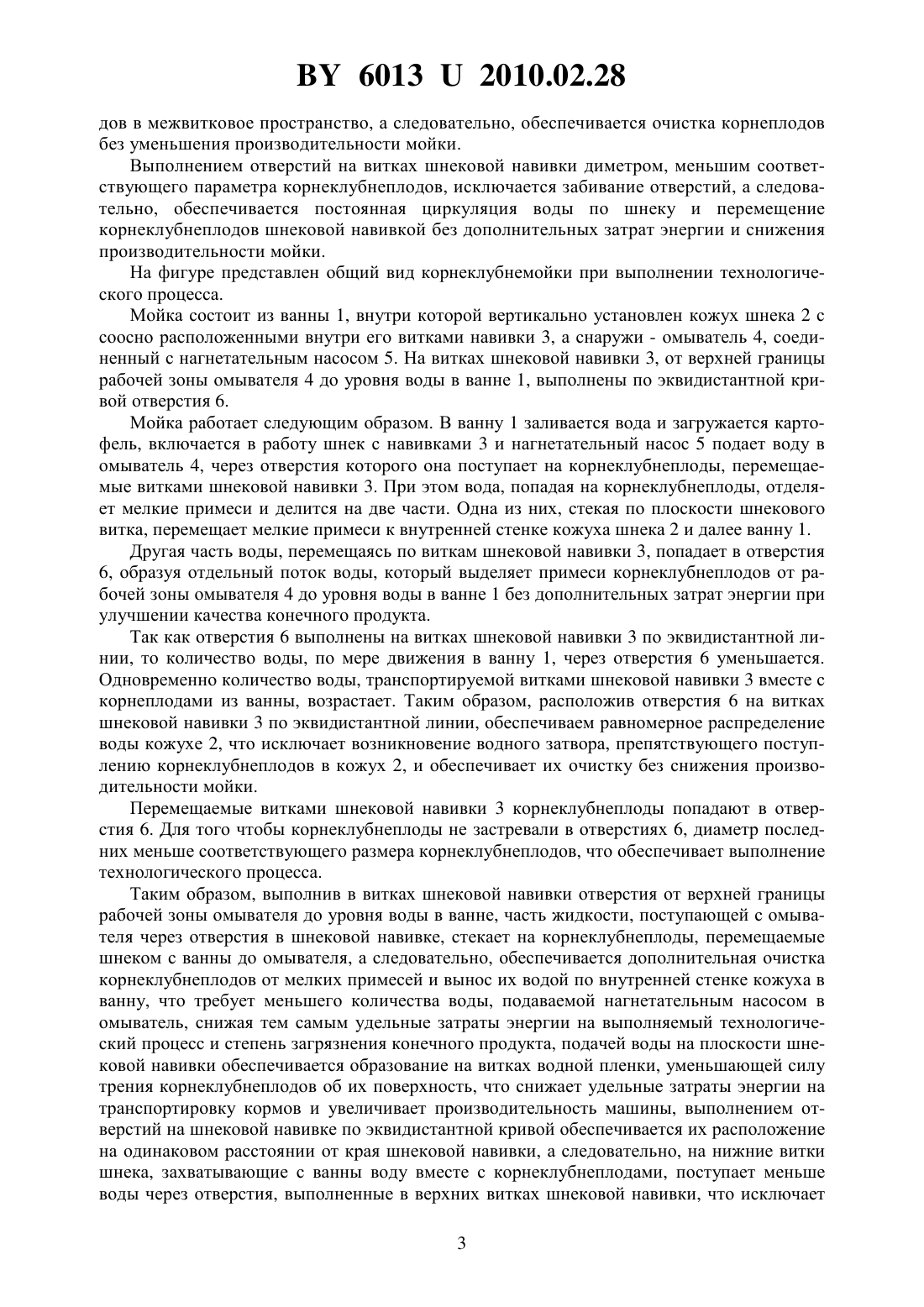 BY 6013 U 2010.02.28

дов в межвитковое пространство, а следовательно, обеспечивается очистка корнеплодов без уменьшения производительности мойки.

Выполнением отверстий на витках шнековой навивки диметром, меньшим соответствующего параметра корнеклубнеплодов, исключается забивание отверстий, а следовательно, обеспечивается постоянная циркуляция воды по шнеку и перемещение корнеклубнеплодов шнековой навивкой без дополнительных затрат энергии и снижения производительности мойки.

На фигуре представлен общий вид корнеклубнемойки при выполнении технологического процесса.

Мойка состоит из ванны 1, внутри которой вертикально установлен кожух шнека 2 с соосно расположенными внутри его витками навивки 3, а снаружи - омыватель 4, соединенный с нагнетательным насосом 5. На витках шнековой навивки 3, от верхней границы рабочей зоны омывателя 4 до уровня воды в ванне 1, выполнены по эквидистантной кривой отверстия 6.

Мойка работает следующим образом. В ванну 1 заливается вода и загружается картофель, включается в работу шнек с навивками 3 и нагнетательный насос 5 подает воду в омыватель 4, через отверстия которого она поступает на корнеклубнеплоды, перемещаемые витками шнековой навивки 3. При этом вода, попадая на корнеклубнеплоды, отделяет мелкие примеси и делится на две части. Одна из них, стекая по плоскости шнекового витка, перемещает мелкие примеси к внутренней стенке кожуха шнека 2 и далее ванну 1.

Другая часть воды, перемещаясь по виткам шнековой навивки 3, попадает в отверстия 6, образуя отдельный поток воды, который выделяет примеси корнеклубнеплодов от рабочей зоны омывателя 4 до уровня воды в ванне 1 без дополнительных затрат энергии при улучшении качества конечного продукта.

Так как отверстия 6 выполнены на витках шнековой навивки 3 по эквидистантной линии, то количество воды, по мере движения в ванну 1, через отверстия 6 уменьшается. Одновременно количество воды, транспортируемой витками шнековой навивки 3 вместе с корнеплодами из ванны, возрастает. Таким образом, расположив отверстия 6 на витках шнековой навивки 3 по эквидистантной линии, обеспечиваем равномерное распределение воды кожухе 2, что исключает возникновение водного затвора, препятствующего поступлению корнеклубнеплодов в кожух 2, и обеспечивает их очистку без снижения производительности мойки.

Перемещаемые витками шнековой навивки 3 корнеклубнеплоды попадают в отверстия 6. Для того чтобы корнеклубнеплоды не застревали в отверстиях 6, диаметр последних меньше соответствующего размера корнеклубнеплодов, что обеспечивает выполнение технологического процесса.

Таким образом, выполнив в витках шнековой навивки отверстия от верхней границы рабочей зоны омывателя до уровня воды в ванне, часть жидкости, поступающей с омывателя через отверстия в шнековой навивке, стекает на корнеклубнеплоды, перемещаемые шнеком с ванны до омывателя, а следовательно, обеспечивается дополнительная очистка корнеклубнеплодов от мелких примесей и вынос их водой по внутренней стенке кожуха в ванну, что требует меньшего количества воды, подаваемой нагнетательным насосом в омыватель, снижая тем самым удельные затраты энергии на выполняемый технологический процесс и степень загрязнения конечного продукта, подачей воды на плоскости шнековой навивки обеспечивается образование на витках водной пленки, уменьшающей силу трения корнеклубнеплодов об их поверхность, что снижает удельные затраты энергии на транспортировку кормов и увеличивает производительность машины, выполнением отверстий на шнековой навивке по эквидистантной кривой обеспечивается их расположение на одинаковом расстоянии от края шнековой навивки, а следовательно, на нижние витки шнека, захватывающие с ванны воду вместе с корнеклубнеплодами, поступает меньше воды через отверстия, выполненные в верхних витках шнековой навивки, что исключает

3